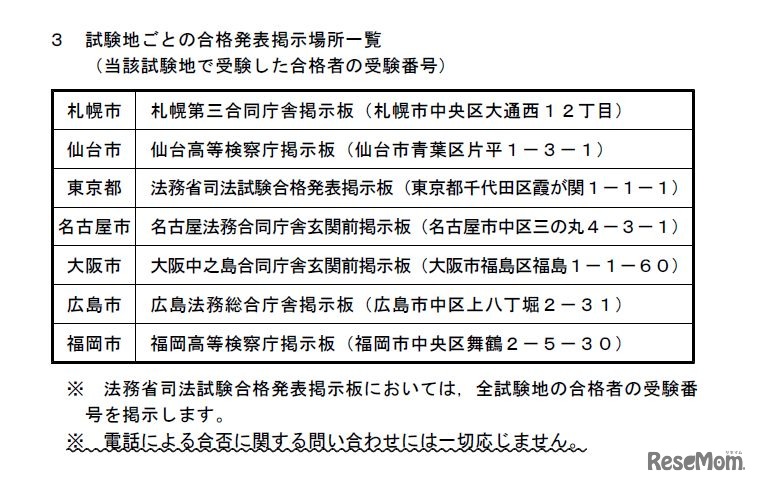 ３　試験地ごとの合格発表掲示場所一覧
（当該試験地で受験した合格者の受験番号）

| 札幌市 | 札幌第三合同庁舎掲示板（札幌市中央区大通西１２丁目） |
|---|---|
| 仙台市 | 仙台高等検察庁掲示板（仙台市青葉区片平１－３－１） |
| 東京都 | 法務省司法試験合格発表掲示板（東京都千代田区霞が関１－１－１） |
| 名古屋市 | 名古屋法務合同庁舎玄関前掲示板（名古屋市中区三の丸４－３－１） |
| 大阪市 | 大阪中之島合同庁舎玄関前掲示板（大阪市福島区福島１－１－６０） |
| 広島市 | 広島法務総合庁舎掲示板（広島市中区上八丁堀２－３１） |
| 福岡市 | 福岡高等検察庁掲示板（福岡市中央区舞鶴２－５－３０） |

※　法務省司法試験合格発表掲示板においては，全試験地の合格者の受験番号を掲示します。
※　電話による合否に関する問い合わせには一切応じません。

ReseMom リセマム